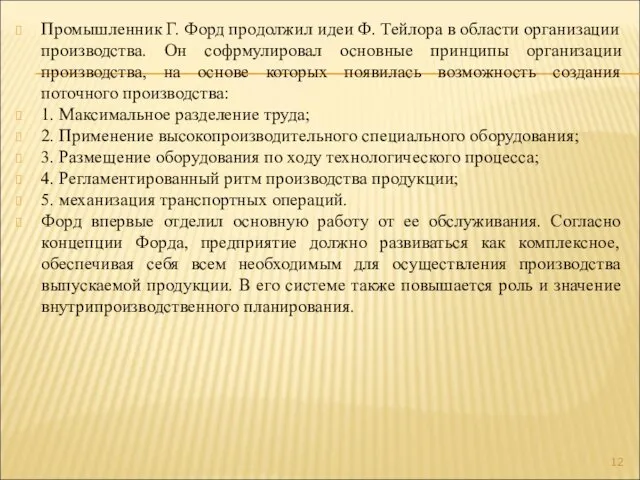 Промышленник Г. Форд продолжил идеи Ф. Тейлора в области организации производства. Он софрмулировал основные принципы организации производства, на основе которых появилась возможность создания поточного производства:

1. Максимальное разделение труда;

2. Применение высокопроизводительного специального оборудования;

3. Размещение оборудования по ходу технологического процесса;

4. Регламентированный ритм производства продукции;

5. механизация транспортных операций.

Форд впервые отделил основную работу от ее обслуживания. Согласно концепции Форда, предприятие должно развиваться как комплексное, обеспечивая себя всем необходимым для осуществления производства выпускаемой продукции. В его системе также повышается роль и значение внутрипроизводственного планирования.

12